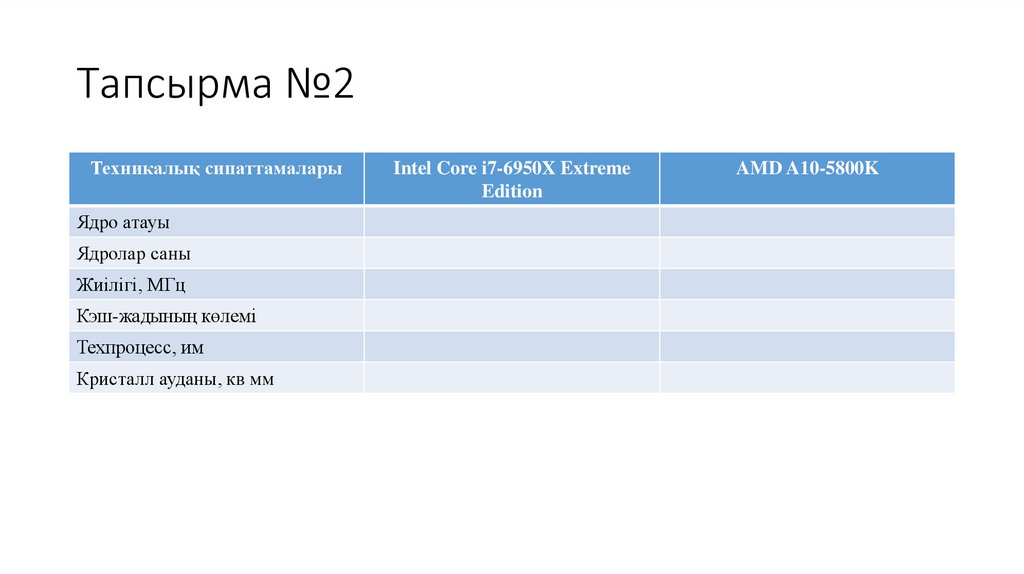 Тапсырма №2

| Техникалық сипаттамалары | Intel Core i7-6950X Extreme Edition | AMD A10-5800K |
|---|---|---|
| Ядро атауы | | |
| Ядролар саны | | |
| Жиілігі, МГц | | |
| Кэш-жадының көлемі | | |
| Техпроцесс, им | | |
| Кристалл ауданы, кв мм | | |